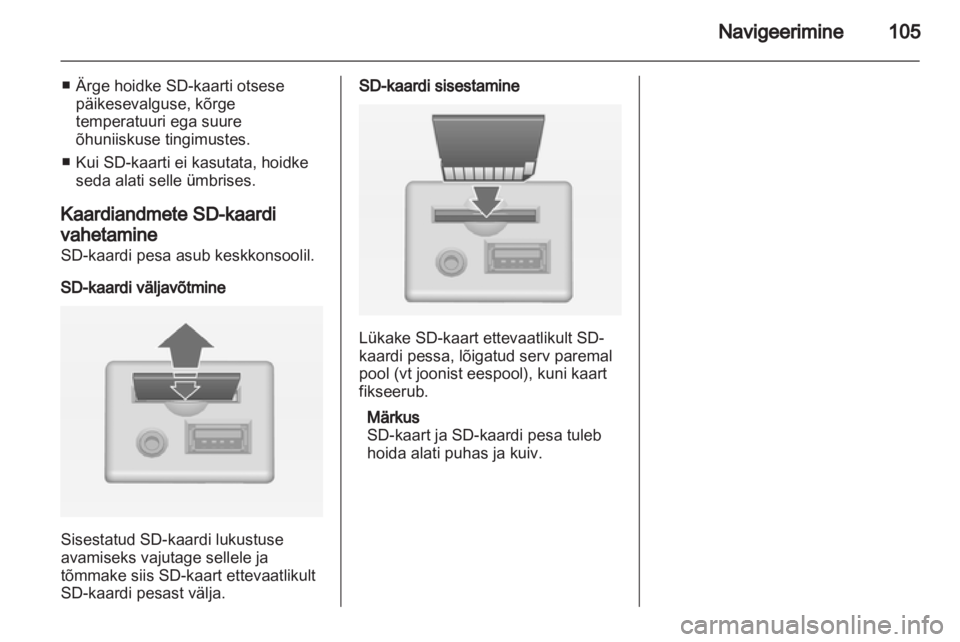 Navigeerimine 105

■ Ärge hoidke SD-kaarti otsese päikesevalguse, kõrge temperatuuri ega suure õhuniiskuse tingimustes.

■ Kui SD-kaarti ei kasutata, hoidke seda alati selle ümbrises.

Kaardiandmete SD-kaardi vahetamine

SD-kaardi pesa asub keskkonsoolil.

SD-kaardi väljavõtmine

Sisestatud SD-kaardi lukustuse avamiseks vajutage sellele ja tõmmake siis SD-kaart ettevaatlikult SD-kaardi pesast välja.

SD-kaardi sisestamine

Lükake SD-kaart ettevaatlikult SD-kaardi pessa, lõigatud serv paremal pool (vt joonist eespool), kuni kaart fikseerub.

Märkus
SD-kaart ja SD-kaardi pesa tuleb hoida alati puhas ja kuiv.

carmanualsonline.info